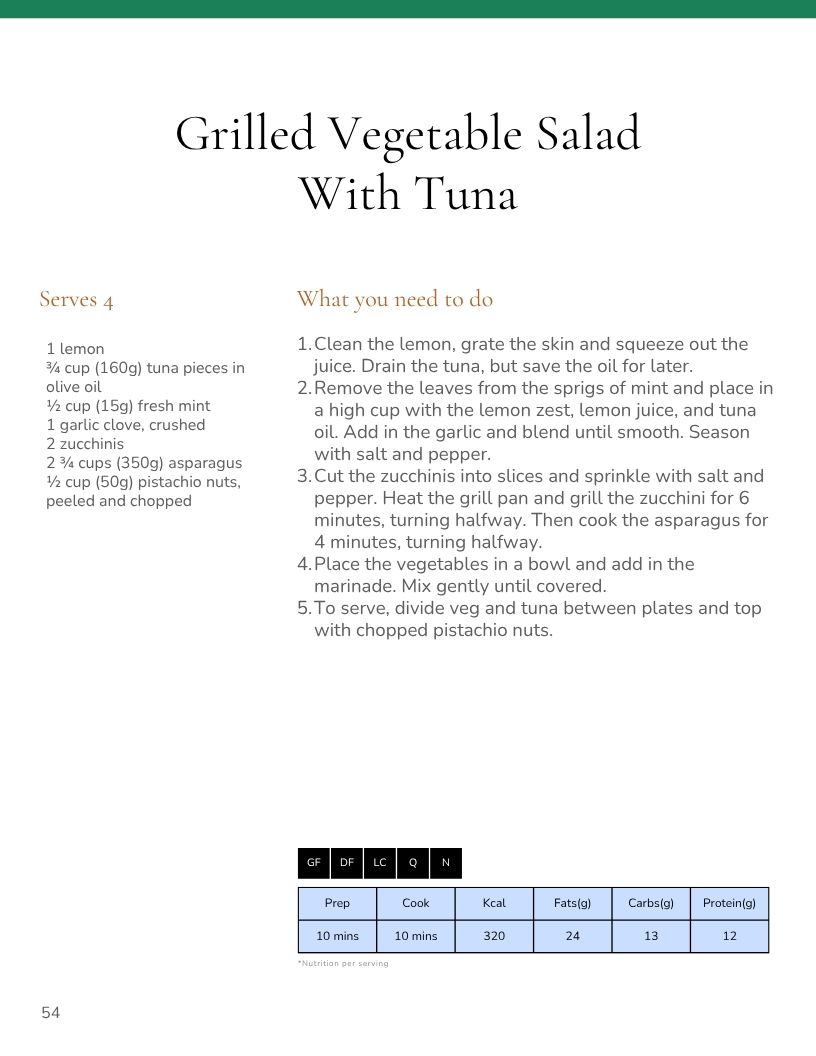 Grilled Vegetable Salad
With Tuna

Serves 4

1 lemon
¾ cup (160g) tuna pieces in olive oil
½ cup (15g) fresh mint
1 garlic clove, crushed
2 zucchinis
2 ¾ cups (350g) asparagus
½ cup (50g) pistachio nuts, peeled and chopped

What you need to do

1. Clean the lemon, grate the skin and squeeze out the juice. Drain the tuna, but save the oil for later.
2. Remove the leaves from the sprigs of mint and place in a high cup with the lemon zest, lemon juice, and tuna oil. Add in the garlic and blend until smooth. Season with salt and pepper.
3. Cut the zucchinis into slices and sprinkle with salt and pepper. Heat the grill pan and grill the zucchini for 6 minutes, turning halfway. Then cook the asparagus for 4 minutes, turning halfway.
4. Place the vegetables in a bowl and add in the marinade. Mix gently until covered.
5. To serve, divide veg and tuna between plates and top with chopped pistachio nuts.

| GF | DF | LC | Q | N |
|---|---|---|---|---|

| Prep | Cook | Kcal | Fats(g) | Carbs(g) | Protein(g) |
|---|---|---|---|---|---|
| 10 mins | 10 mins | 320 | 24 | 13 | 12 |

*Nutrition per serving

54